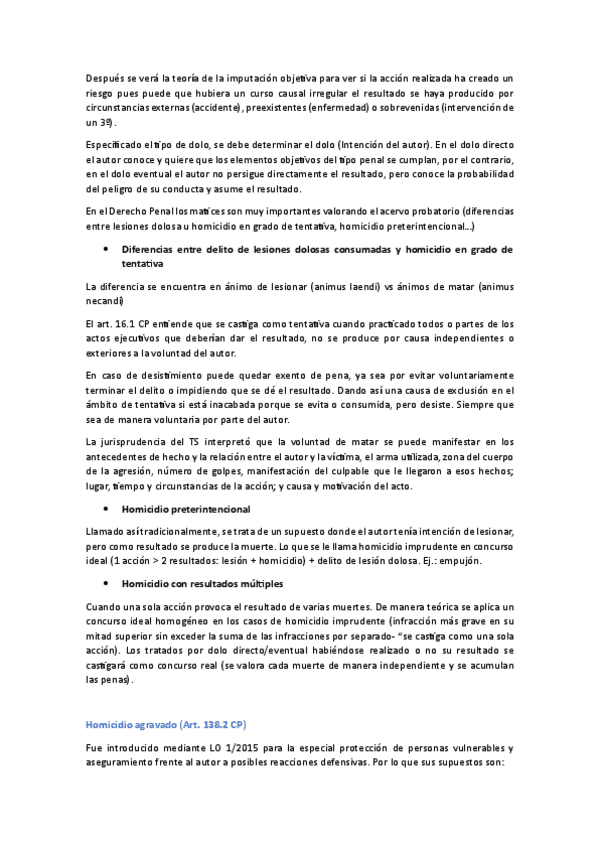 Después se verá la teoría de la imputación objetiva para ver si la acción realizada ha creado un riesgo pues puede que hubiera un curso causal irregular el resultado se haya producido por circunstancias externas (accidente), preexistentes (enfermedad) o sobrevenidas (intervención de un 3º).

Especificado el tipo de dolo, se debe determinar el dolo (Intención del autor). En el dolo directo el autor conoce y quiere que los elementos objetivos del tipo penal se cumplan, por el contrario, en el dolo eventual el autor no persigue directamente el resultado, pero conoce la probabilidad del peligro de su conducta y asume el resultado.

En el Derecho Penal los matices son muy importantes valorando el acervo probatorio (diferencias entre lesiones dolosa u homicidio en grado de tentativa, homicidio preterintencional...)

• Diferencias entre delito de lesiones dolosas consumadas y homicidio en grado de tentativa

La diferencia se encuentra en ánimo de lesionar (animus laendi) vs ánimos de matar (animus necandi)

El art. 16.1 CP entiende que se castiga como tentativa cuando practicado todos o partes de los actos ejecutivos que deberían dar el resultado, no se produce por causa independientes o exteriores a la voluntad del autor.

En caso de desistimiento puede quedar exento de pena, ya sea por evitar voluntariamente terminar el delito o impidiendo que se dé el resultado. Dando así una causa de exclusión en el ámbito de tentativa si está inacabada porque se evita o consumida, pero desiste. Siempre que sea de manera voluntaria por parte del autor.

La jurisprudencia del TS interpretó que la voluntad de matar se puede manifestar en los antecedentes de hecho y la relación entre el autor y la víctima, el arma utilizada, zona del cuerpo de la agresión, número de golpes, manifestación del culpable que le llegaron a esos hechos; lugar, tiempo y circunstancias de la acción; y causa y motivación del acto.

• Homicidio preterintencional

Llamado así tradicionalmente, se trata de un supuesto donde el autor tenía intención de lesionar, pero como resultado se produce la muerte. Lo que se le llama homicidio imprudente en concurso ideal (1 acción > 2 resultados: lesión + homicidio) + delito de lesión dolosa. Ej.: empujón.

• Homicidio con resultados múltiples

Cuando una sola acción provoca el resultado de varias muertes. De manera teórica se aplica un concurso ideal homogéneo en los casos de homicidio imprudente (infracción más grave en su mitad superior sin exceder la suma de las infracciones por separado- "se castiga como una sola acción). Los tratados por dolo directo/eventual habiéndose realizado o no su resultado se castigará como concurso real (se valora cada muerte de manera independiente y se acumulan las penas).

Homicidio agravado (Art. 138.2 CP)

Fue introducido mediante LO 1/2015 para la especial protección de personas vulnerables y aseguramiento frente al autor a posibles reacciones defensivas. Por lo que sus supuestos son: